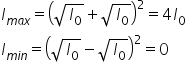 $I_{max} = \left(\sqrt{I_0} + \sqrt{I_0}\right)^2 = 4I_0$

$I_{min} = \left(\sqrt{I_0} - \sqrt{I_0}\right)^2 = 0$